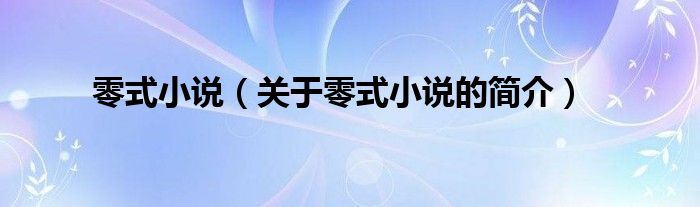 零式小说（关于零式小说的简介）